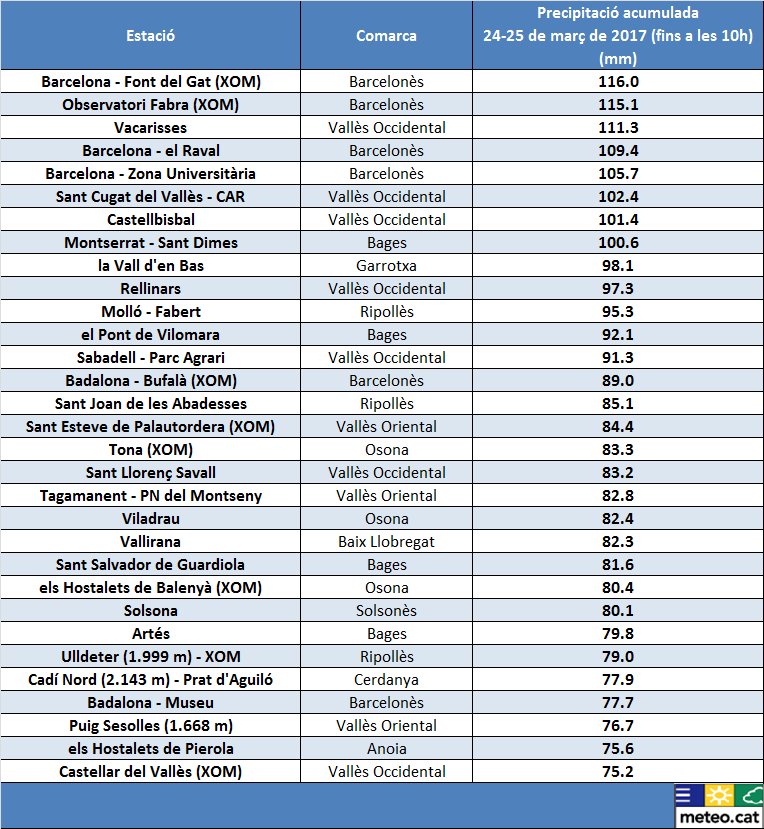 | Estació | Comarca | Precipitació acumulada 24-25 de març de 2017 (fins a les 10h) (mm) |
|---|---|---|
| Barcelona - Font del Gat (XOM) | Barcelonès | 116.0 |
| Observatori Fabra (XOM) | Barcelonès | 115.1 |
| Vacarisses | Vallès Occidental | 111.3 |
| Barcelona - el Raval | Barcelonès | 109.4 |
| Barcelona - Zona Universitària | Barcelonès | 105.7 |
| Sant Cugat del Vallès - CAR | Vallès Occidental | 102.4 |
| Castellbisbal | Vallès Occidental | 101.4 |
| Montserrat - Sant Dimes | Bages | 100.6 |
| la Vall d'en Bas | Garrotxa | 98.1 |
| Rellinars | Vallès Occidental | 97.3 |
| Molló - Fabert | Ripollès | 95.3 |
| el Pont de Vilomara | Bages | 92.1 |
| Sabadell - Parc Agrari | Vallès Occidental | 91.3 |
| Badalona - Bufalà (XOM) | Barcelonès | 89.0 |
| Sant Joan de les Abadesses | Ripollès | 85.1 |
| Sant Esteve de Palautordera (XOM) | Vallès Oriental | 84.4 |
| Tona (XOM) | Osona | 83.3 |
| Sant Llorenç Savall | Vallès Occidental | 83.2 |
| Tagamanent - PN del Montseny | Vallès Oriental | 82.8 |
| Viladrau | Osona | 82.4 |
| Vallirana | Baix Llobregat | 82.3 |
| Sant Salvador de Guardiola | Bages | 81.6 |
| els Hostalets de Balenyà (XOM) | Osona | 80.4 |
| Solsona | Solsonès | 80.1 |
| Artés | Bages | 79.8 |
| Ulldeter (1.999 m) - XOM | Ripollès | 79.0 |
| Cadí Nord (2.143 m) - Prat d'Aguiló | Cerdanya | 77.9 |
| Badalona - Museu | Barcelonès | 77.7 |
| Puig Sesolles (1.668 m) | Vallès Oriental | 76.7 |
| els Hostalets de Pierola | Anoia | 75.6 |
| Castellar del Vallès (XOM) | Vallès Occidental | 75.2 |

meteo.cat